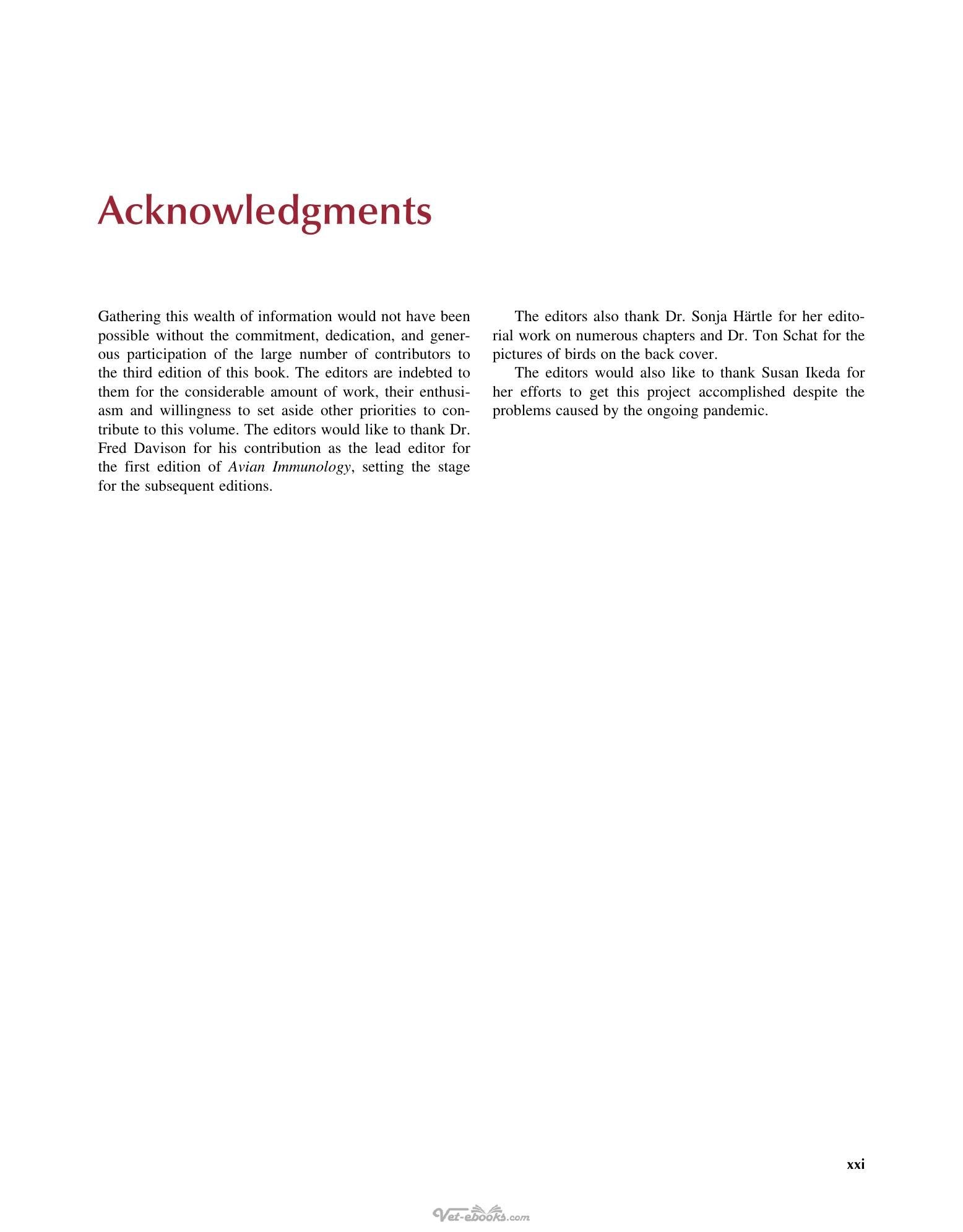 Acknowledgments

Gathering this wealth of information would not have been possible without the commitment, dedication, and generous participation of the large number of contributors to the third edition of this book. The editors are indebted to them for the considerable amount of work, their enthusiasm and willingness to set aside other priorities to contribute to this volume. The editors would like to thank Dr. Fred Davison for his contribution as the lead editor for the first edition of Avian Immunology, setting the stage for the subsequent editions.

The editors also thank Dr. Sonja Härtle for her editorial work on numerous chapters and Dr. Ton Schat for the pictures of birds on the back cover.

The editors would also like to thank Susan Ikeda for her efforts to get this project accomplished despite the problems caused by the ongoing pandemic.

xxi

Vet-ebooks.com